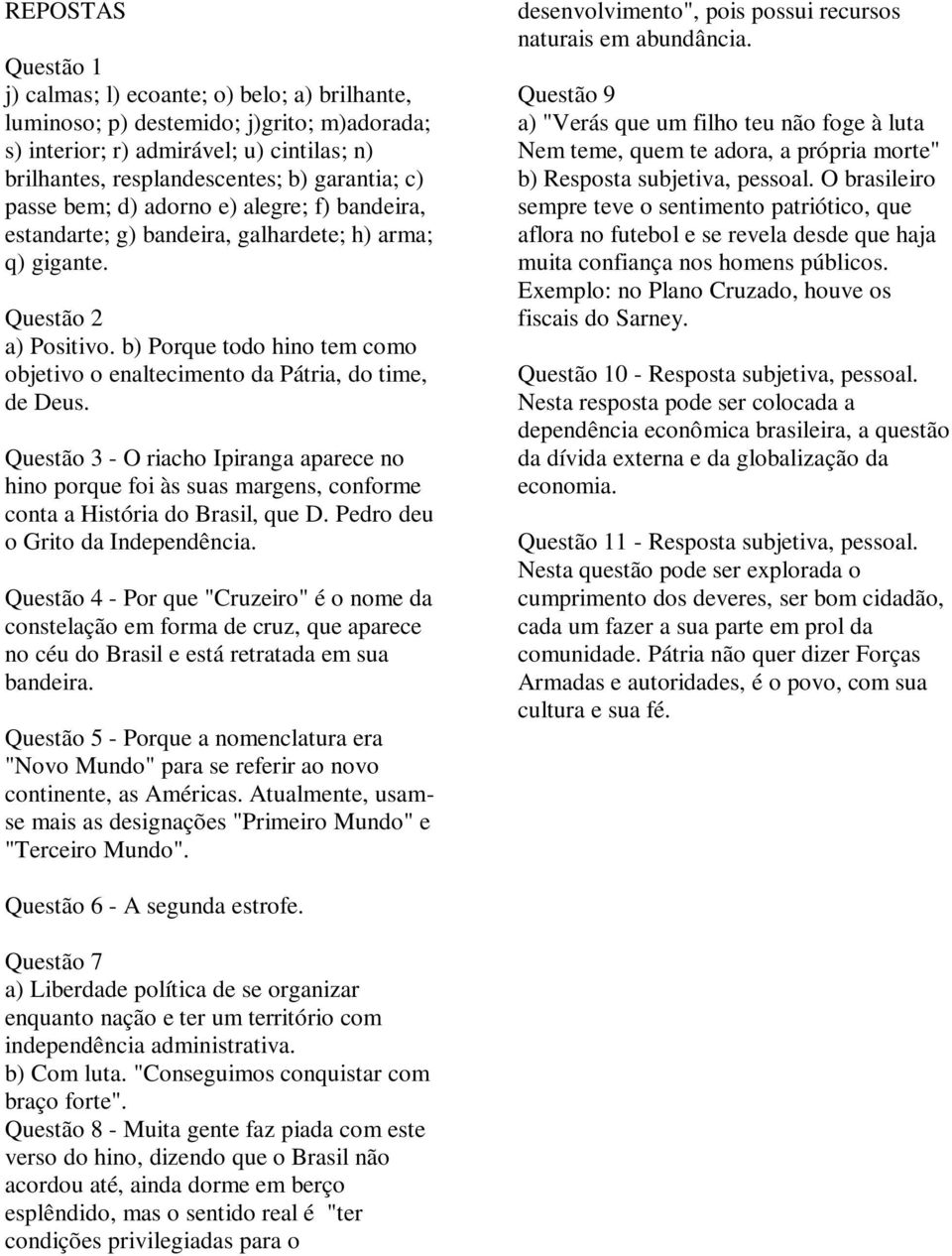 REPOSTAS

Questão 1
j) calmas; l) ecoante; o) belo; a) brilhante, luminoso; p) destemido; j)grito; m)adorada; s) interior; r) admirável; u) cintilas; n) brilhantes, resplandescentes; b) garantia; c) passe bem; d) adorno e) alegre; f) bandeira, estandarte; g) bandeira, galhardete; h) arma; q) gigante.

Questão 2
a) Positivo. b) Porque todo hino tem como objetivo o enaltecimento da Pátria, do time, de Deus.

Questão 3 - O riacho Ipiranga aparece no hino porque foi às suas margens, conforme conta a História do Brasil, que D. Pedro deu o Grito da Independência.

Questão 4 - Por que "Cruzeiro" é o nome da constelação em forma de cruz, que aparece no céu do Brasil e está retratada em sua bandeira.

Questão 5 - Porque a nomenclatura era "Novo Mundo" para se referir ao novo continente, as Américas. Atualmente, usam-se mais as designações "Primeiro Mundo" e "Terceiro Mundo".

Questão 6 - A segunda estrofe.

Questão 7
a) Liberdade política de se organizar enquanto nação e ter um território com independência administrativa.
b) Com luta. "Conseguimos conquistar com braço forte".
Questão 8 - Muita gente faz piada com este verso do hino, dizendo que o Brasil não acordou até, ainda dorme em berço esplêndido, mas o sentido real é "ter condições privilegiadas para o desenvolvimento", pois possui recursos naturais em abundância.

Questão 9
a) "Verás que um filho teu não foge à luta Nem teme, quem te adora, a própria morte"
b) Resposta subjetiva, pessoal. O brasileiro sempre teve o sentimento patriótico, que aflora no futebol e se revela desde que haja muita confiança nos homens públicos. Exemplo: no Plano Cruzado, houve os fiscais do Sarney.

Questão 10 - Resposta subjetiva, pessoal. Nesta resposta pode ser colocada a dependência econômica brasileira, a questão da dívida externa e da globalização da economia.

Questão 11 - Resposta subjetiva, pessoal. Nesta questão pode ser explorada o cumprimento dos deveres, ser bom cidadão, cada um fazer a sua parte em prol da comunidade. Pátria não quer dizer Forças Armadas e autoridades, é o povo, com sua cultura e sua fé.